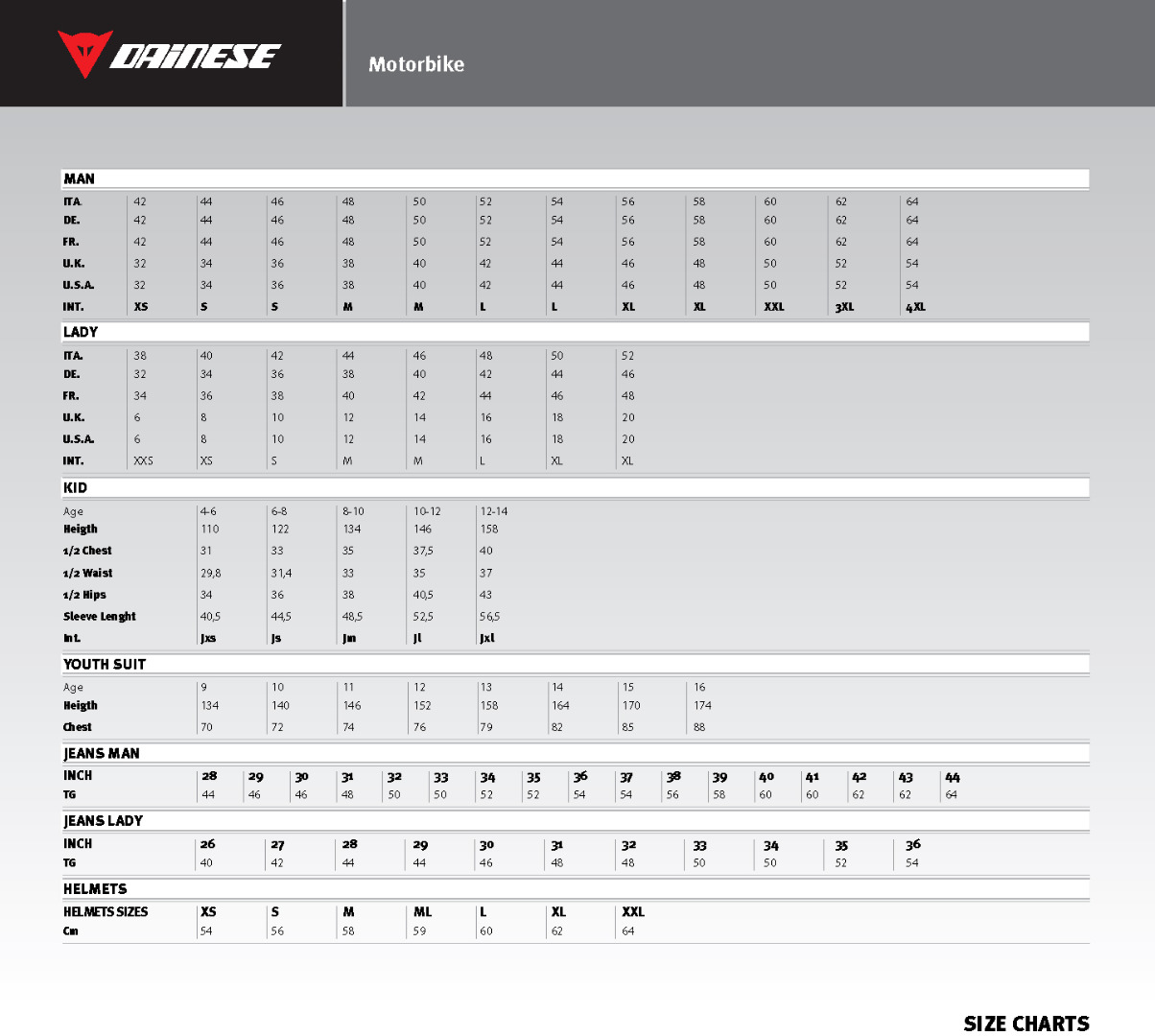 DAINESE

Motorbike

MAN

| ITA. | 42 | 44 | 46 | 48 | 50 | 52 | 54 | 56 | 58 | 60 | 62 | 64 |
|---|---|---|---|---|---|---|---|---|---|---|---|---|
| DE. | 42 | 44 | 46 | 48 | 50 | 52 | 54 | 56 | 58 | 60 | 62 | 64 |
| FR. | 42 | 44 | 46 | 48 | 50 | 52 | 54 | 56 | 58 | 60 | 62 | 64 |
| U.K. | 32 | 34 | 36 | 38 | 40 | 42 | 44 | 46 | 48 | 50 | 52 | 54 |
| U.S.A. | 32 | 34 | 36 | 38 | 40 | 42 | 44 | 46 | 48 | 50 | 52 | 54 |
| INT. | XS | S | S | M | M | L | L | XL | XL | XXL | 3XL | 4XL |

LADY

| ITA. | 38 | 40 | 42 | 44 | 46 | 48 | 50 | 52 |
|---|---|---|---|---|---|---|---|---|
| DE. | 32 | 34 | 36 | 38 | 40 | 42 | 44 | 46 |
| FR. | 34 | 36 | 38 | 40 | 42 | 44 | 46 | 48 |
| U.K. | 6 | 8 | 10 | 12 | 14 | 16 | 18 | 20 |
| U.S.A. | 6 | 8 | 10 | 12 | 14 | 16 | 18 | 20 |
| INT. | XXS | XS | S | M | M | L | XL | XL |

KID

| Age | 4-6 | 6-8 | 8-10 | 10-12 | 12-14 |
|---|---|---|---|---|---|
| Heigth | 110 | 122 | 134 | 146 | 158 |
| 1/2 Chest | 31 | 33 | 35 | 37,5 | 40 |
| 1/2 Waist | 29,8 | 31,4 | 33 | 35 | 37 |
| 1/2 Hips | 34 | 36 | 38 | 40,5 | 43 |
| Sleeve Lenght | 40,5 | 44,5 | 48,5 | 52,5 | 56,5 |
| Int. | Jxs | Js | Jm | Jl | Jxl |

YOUTH SUIT

| Age | 9 | 10 | 11 | 12 | 13 | 14 | 15 | 16 |
|---|---|---|---|---|---|---|---|---|
| Heigth | 134 | 140 | 146 | 152 | 158 | 164 | 170 | 174 |
| Chest | 70 | 72 | 74 | 76 | 79 | 82 | 85 | 88 |

JEANS MAN

| INCH | 28 | 29 | 30 | 31 | 32 | 33 | 34 | 35 | 36 | 37 | 38 | 39 | 40 | 41 | 42 | 43 | 44 |
|---|---|---|---|---|---|---|---|---|---|---|---|---|---|---|---|---|---|
| TG | 44 | 46 | 46 | 48 | 50 | 50 | 52 | 52 | 54 | 54 | 56 | 58 | 60 | 60 | 62 | 62 | 64 |

JEANS LADY

| INCH | 26 | 27 | 28 | 29 | 30 | 31 | 32 | 33 | 34 | 35 | 36 |
|---|---|---|---|---|---|---|---|---|---|---|---|
| TG | 40 | 42 | 44 | 44 | 46 | 48 | 48 | 50 | 50 | 52 | 54 |

HELMETS

| HELMETS SIZES | XS | S | M | ML | L | XL | XXL |
|---|---|---|---|---|---|---|---|
| Cm | 54 | 56 | 58 | 59 | 60 | 62 | 64 |

SIZE CHARTS